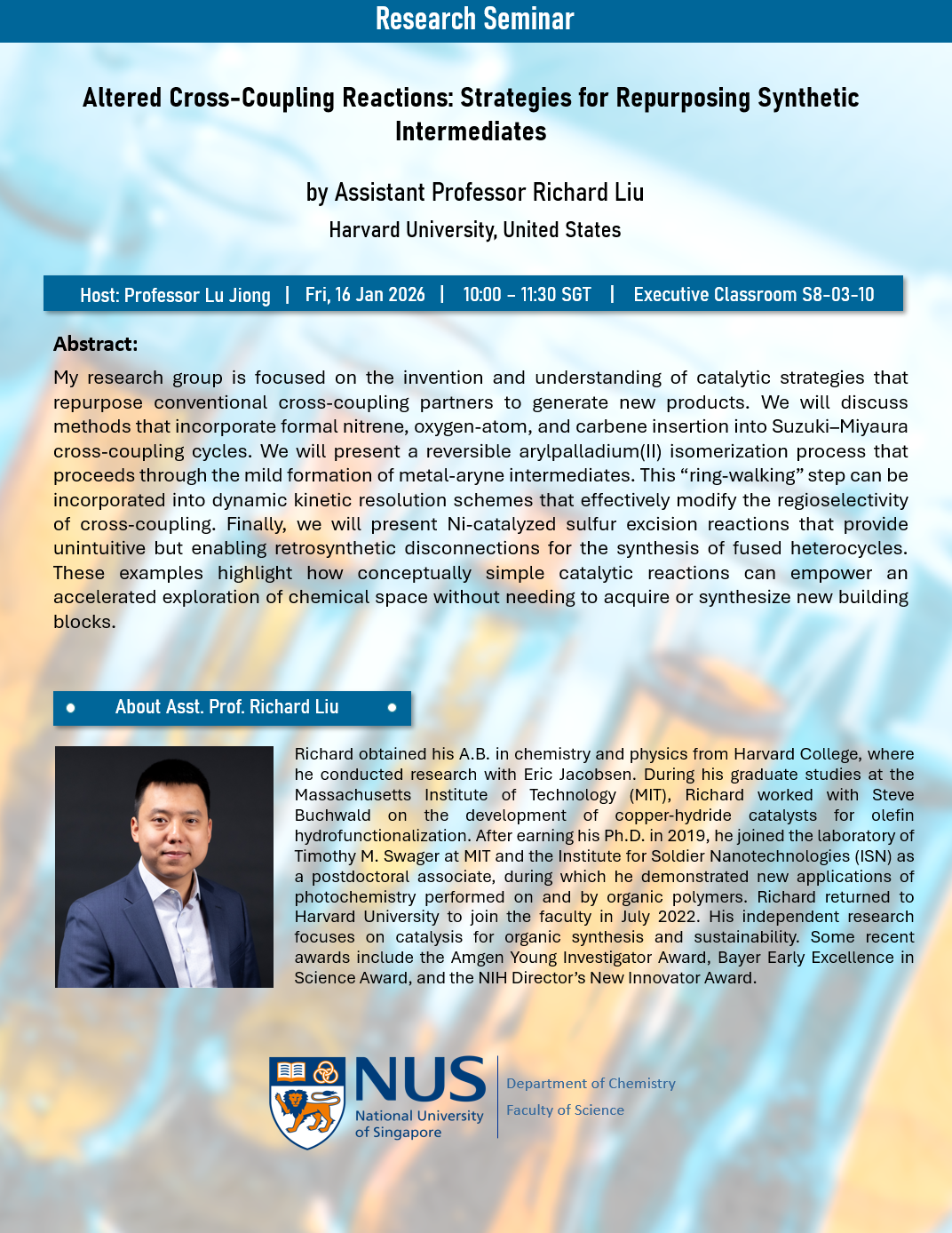 Research Seminar

Altered Cross-Coupling Reactions: Strategies for Repurposing Synthetic Intermediates

by Assistant Professor Richard Liu

Harvard University, United States

Host: Professor Lu Jiong | Fri, 16 Jan 2026 | 10:00 – 11:30 SGT | Executive Classroom S8-03-10

Abstract:

My research group is focused on the invention and understanding of catalytic strategies that repurpose conventional cross-coupling partners to generate new products. We will discuss methods that incorporate formal nitrene, oxygen-atom, and carbene insertion into Suzuki–Miyaura cross-coupling cycles. We will present a reversible arylpalladium(II) isomerization process that proceeds through the mild formation of metal-aryne intermediates. This "ring-walking" step can be incorporated into dynamic kinetic resolution schemes that effectively modify the regioselectivity of cross-coupling. Finally, we will present Ni-catalyzed sulfur excision reactions that provide unintuitive but enabling retrosynthetic disconnections for the synthesis of fused heterocycles. These examples highlight how conceptually simple catalytic reactions can empower an accelerated exploration of chemical space without needing to acquire or synthesize new building blocks.

• About Asst. Prof. Richard Liu •

Richard obtained his A.B. in chemistry and physics from Harvard College, where he conducted research with Eric Jacobsen. During his graduate studies at the Massachusetts Institute of Technology (MIT), Richard worked with Steve Buchwald on the development of copper-hydride catalysts for olefin hydrofunctionalization. After earning his Ph.D. in 2019, he joined the laboratory of Timothy M. Swager at MIT and the Institute for Soldier Nanotechnologies (ISN) as a postdoctoral associate, during which he demonstrated new applications of photochemistry performed on and by organic polymers. Richard returned to Harvard University to join the faculty in July 2022. His independent research focuses on catalysis for organic synthesis and sustainability. Some recent awards include the Amgen Young Investigator Award, Bayer Early Excellence in Science Award, and the NIH Director's New Innovator Award.

NUS
National University of Singapore

Department of Chemistry
Faculty of Science